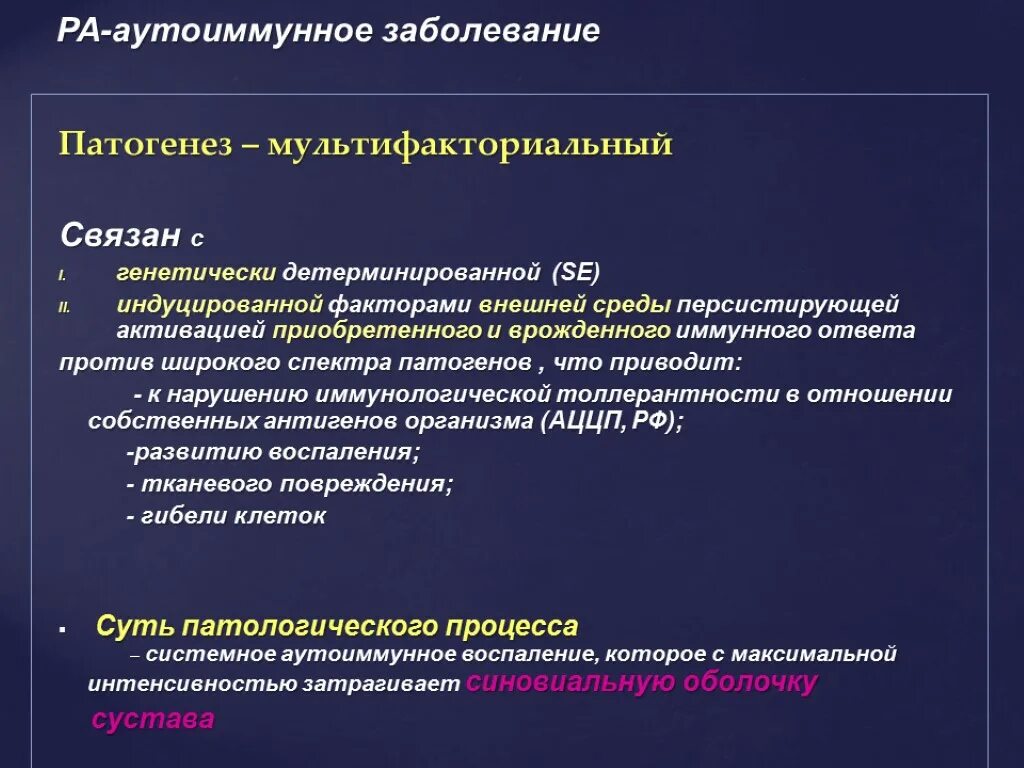 РА-аутоиммунное заболевание

Патогенез – мультифакториальный

Связан с

I. генетически детерминированной (SE)

II. индуцированной факторами внешней среды персистирующей активацией приобретенного и врожденного иммунного ответа

против широкого спектра патогенов , что приводит:

- к нарушению иммунологической толлерантности в отношении собственных антигенов организма (АЦЦП, РФ);

-развитию воспаления;

- тканевого повреждения;

- гибели клеток

▪ Суть патологического процесса

– системное аутоиммунное воспаление, которое с максимальной интенсивностью затрагивает синовиальную оболочку сустава